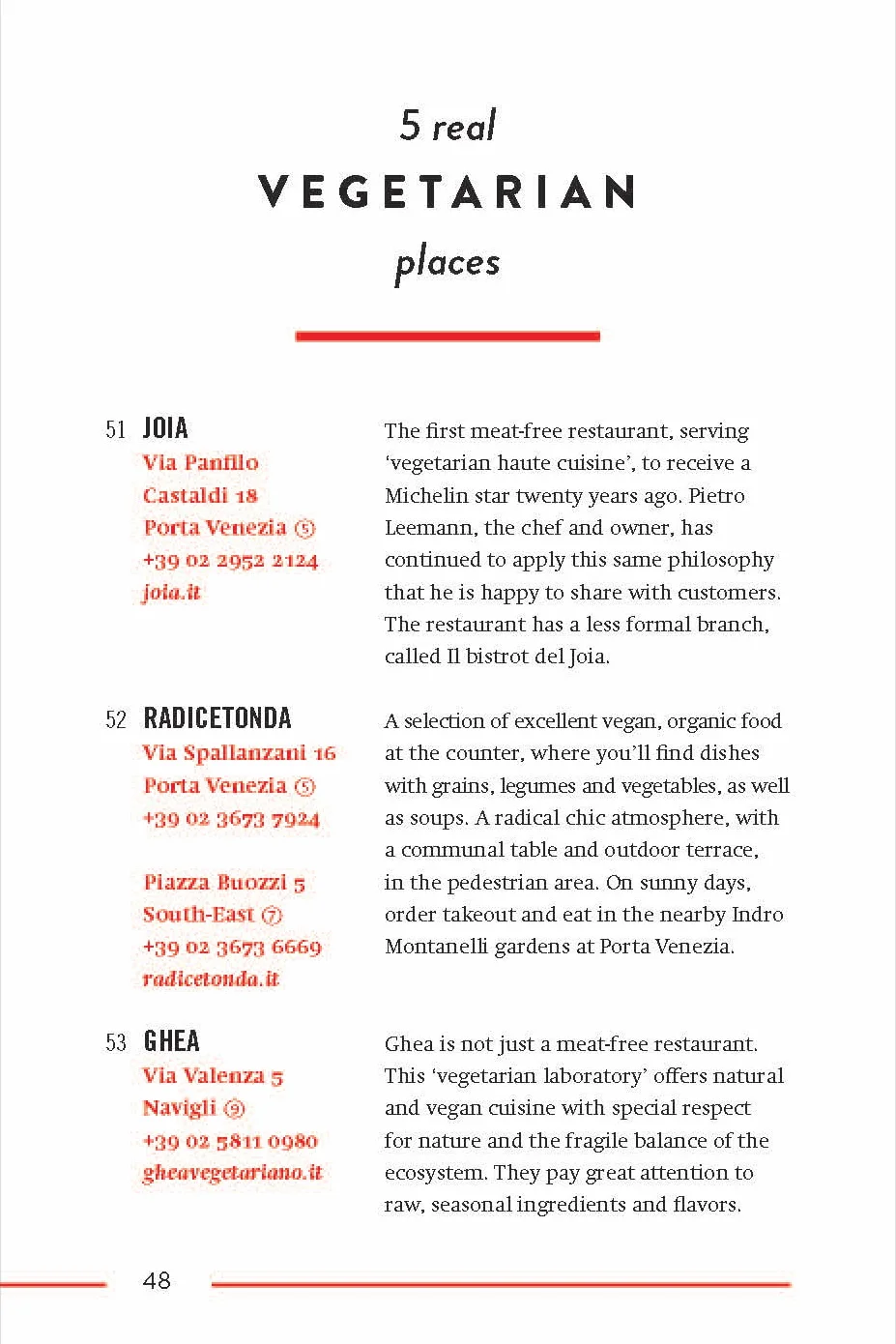 5 real
VEGETARIAN
places

51 JOIA
Via Panfilo
Castaldi 18
Porta Venezia ⑤
+39 02 2952 2124
joia.it

The first meat-free restaurant, serving 'vegetarian haute cuisine', to receive a Michelin star twenty years ago. Pietro Leemann, the chef and owner, has continued to apply this same philosophy that he is happy to share with customers. The restaurant has a less formal branch, called Il bistrot del Joia.

52 RADICETONDA
Via Spallanzani 16
Porta Venezia ⑤
+39 02 3673 7924

Piazza Buozzi 5
South-East ⑦
+39 02 3673 6669
radicetonda.it

A selection of excellent vegan, organic food at the counter, where you'll find dishes with grains, legumes and vegetables, as well as soups. A radical chic atmosphere, with a communal table and outdoor terrace, in the pedestrian area. On sunny days, order takeout and eat in the nearby Indro Montanelli gardens at Porta Venezia.

53 GHEA
Via Valenza 5
Navigli ⑨
+39 02 5811 0980
gheavegetariano.it

Ghea is not just a meat-free restaurant. This 'vegetarian laboratory' offers natural and vegan cuisine with special respect for nature and the fragile balance of the ecosystem. They pay great attention to raw, seasonal ingredients and flavors.

48